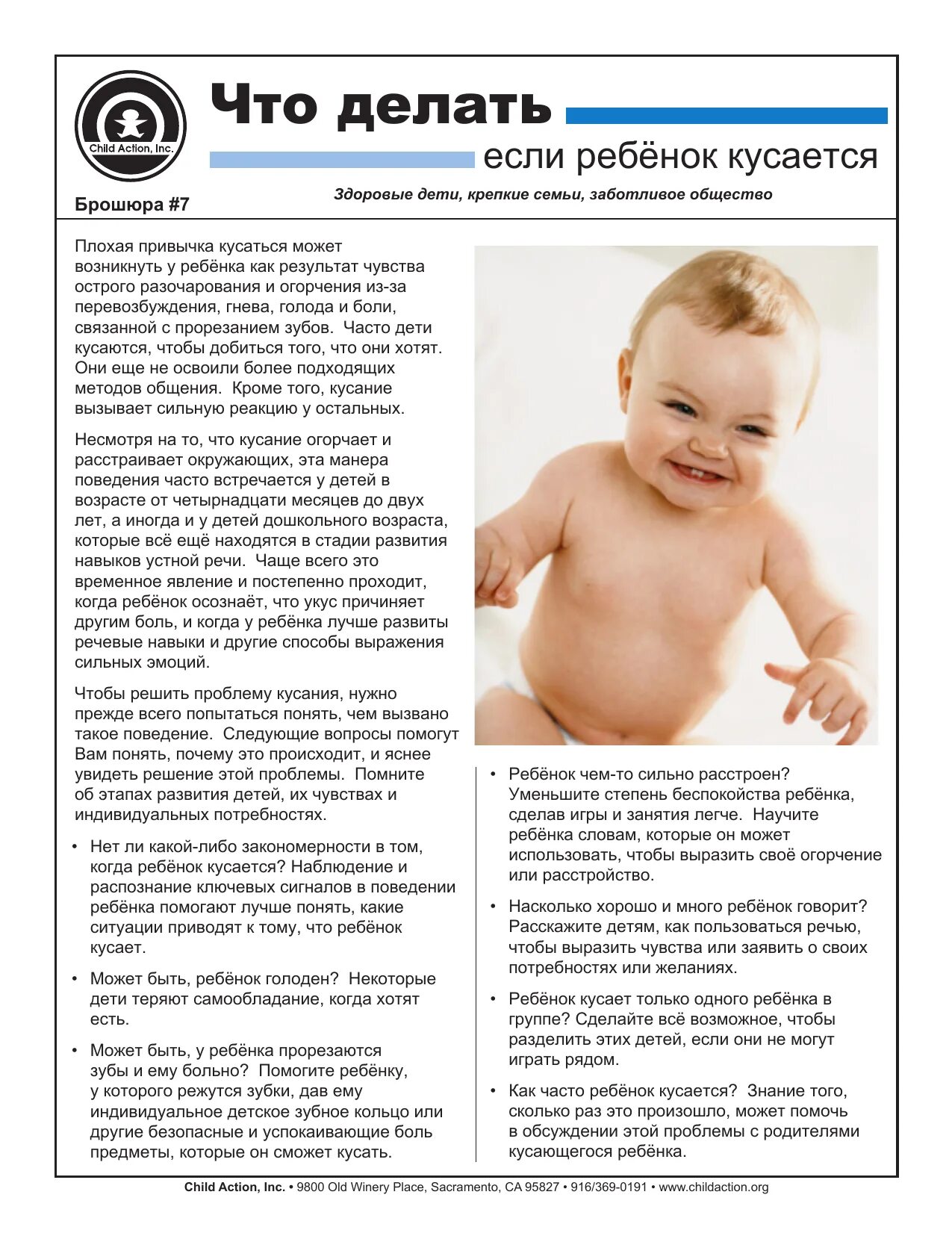 Child Action, Inc.

Что делать

если ребёнок кусается

Брошюра #7

Здоровые дети, крепкие семьи, заботливое общество

Плохая привычка кусаться может возникнуть у ребёнка как результат чувства острого разочарования и огорчения из-за перевозбуждения, гнева, голода и боли, связанной с прорезанием зубов. Часто дети кусаются, чтобы добиться того, что они хотят. Они еще не освоили более подходящих методов общения. Кроме того, кусание вызывает сильную реакцию у остальных.

Несмотря на то, что кусание огорчает и расстраивает окружающих, эта манера поведения часто встречается у детей в возрасте от четырнадцати месяцев до двух лет, а иногда и у детей дошкольного возраста, которые всё ещё находятся в стадии развития навыков устной речи. Чаще всего это временное явление и постепенно проходит, когда ребёнок осознаёт, что укус причиняет другим боль, и когда у ребёнка лучше развиты речевые навыки и другие способы выражения сильных эмоций.

Чтобы решить проблему кусания, нужно прежде всего попытаться понять, чем вызвано такое поведение. Следующие вопросы помогут Вам понять, почему это происходит, и яснее увидеть решение этой проблемы. Помните об этапах развития детей, их чувствах и индивидуальных потребностях.

• Нет ли какой-либо закономерности в том, когда ребёнок кусается? Наблюдение и распознание ключевых сигналов в поведении ребёнка помогают лучше понять, какие ситуации приводят к тому, что ребёнок кусает.

• Может быть, ребёнок голоден? Некоторые дети теряют самообладание, когда хотят есть.

• Может быть, у ребёнка прорезаются зубы и ему больно? Помогите ребёнку, у которого режутся зубки, дав ему индивидуальное детское зубное кольцо или другие безопасные и успокаивающие боль предметы, которые он сможет кусать.

• Ребёнок чем-то сильно расстроен? Уменьшите степень беспокойства ребёнка, сделав игры и занятия легче. Научите ребёнка словам, которые он может использовать, чтобы выразить своё огорчение или расстройство.

• Насколько хорошо и много ребёнок говорит? Расскажите детям, как пользоваться речью, чтобы выразить чувства или заявить о своих потребностях или желаниях.

• Ребёнок кусает только одного ребёнка в группе? Сделайте всё возможное, чтобы разделить этих детей, если они не могут играть рядом.

• Как часто ребёнок кусается? Знание того, сколько раз это произошло, может помочь в обсуждении этой проблемы с родителями кусающегося ребёнка.

Child Action, Inc. • 9800 Old Winery Place, Sacramento, CA 95827 • 916/369-0191 • www.childaction.org